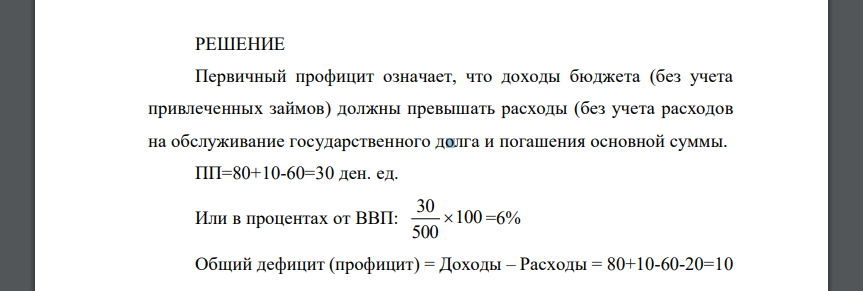 РЕШЕНИЕ

Первичный профицит означает, что доходы бюджета (без учета привлеченных займов) должны превышать расходы (без учета расходов на обслуживание государственного долга и погашения основной суммы.

ПП=80+10-60=30 ден. ед.

Или в процентах от ВВП: $\frac{30}{500} \times 100 = 6\%$

Общий дефицит (профицит) = Доходы – Расходы = 80+10-60-20=10